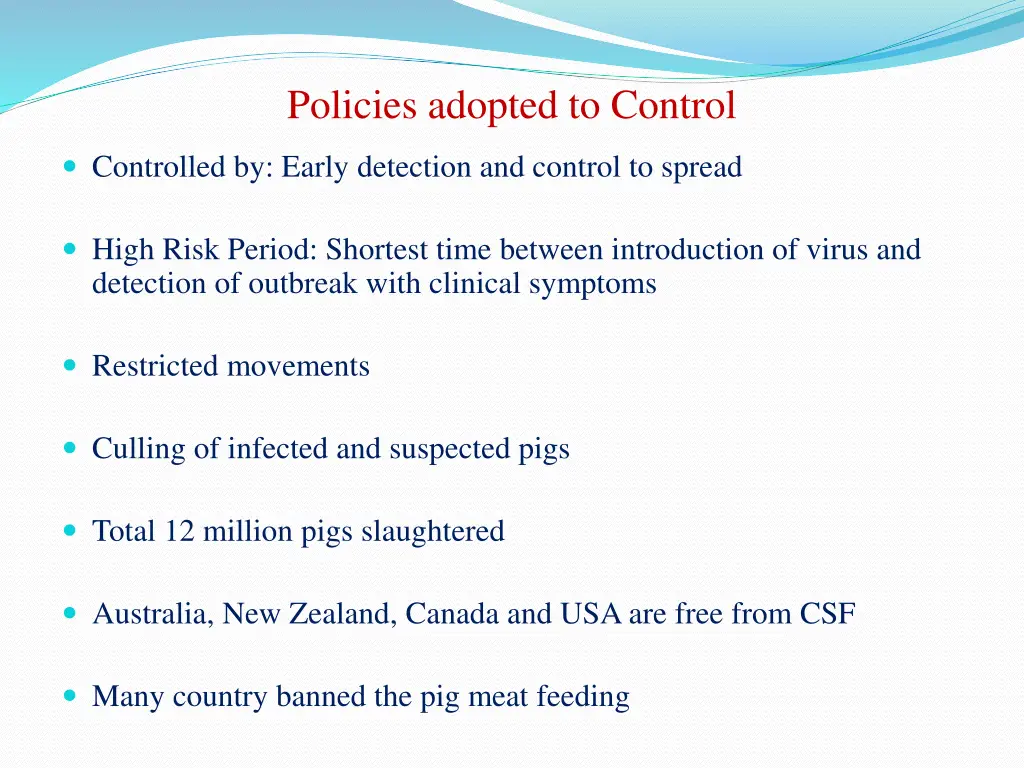 Policies adopted to Control

- Controlled by: Early detection and control to spread

- High Risk Period: Shortest time between introduction of virus and detection of outbreak with clinical symptoms

- Restricted movements

- Culling of infected and suspected pigs

- Total 12 million pigs slaughtered

- Australia, New Zealand, Canada and USA are free from CSF

- Many country banned the pig meat feeding